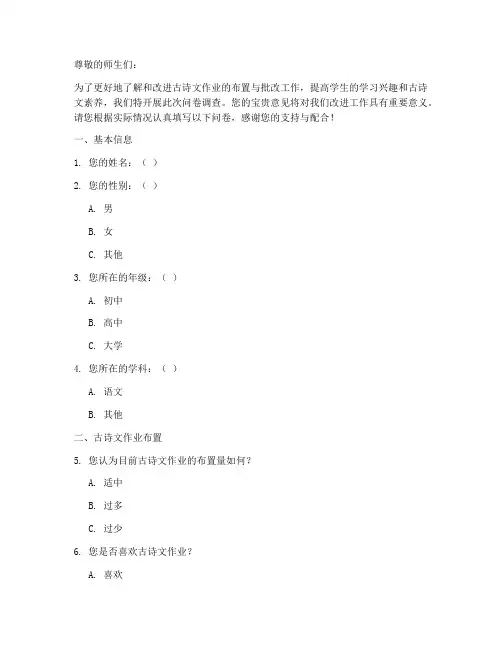 尊敬的师生们：

为了更好地了解和改进古诗文作业的布置与批改工作，提高学生的学习兴趣和古诗文素养，我们特开展此次问卷调查。您的宝贵意见将对我们改进工作具有重要意义。请您根据实际情况认真填写以下问卷，感谢您的支持与配合！

一、基本信息

1. 您的姓名：（ ）

2. 您的性别：（ ）

A. 男

B. 女

C. 其他

3. 您所在的年级：（ ）

A. 初中

B. 高中

C. 大学

4. 您所在的学科：（ ）

A. 语文

B. 其他

二、古诗文作业布置

5. 您认为目前古诗文作业的布置量如何？

A. 适中

B. 过多

C. 过少

6. 您是否喜欢古诗文作业？

A. 喜欢